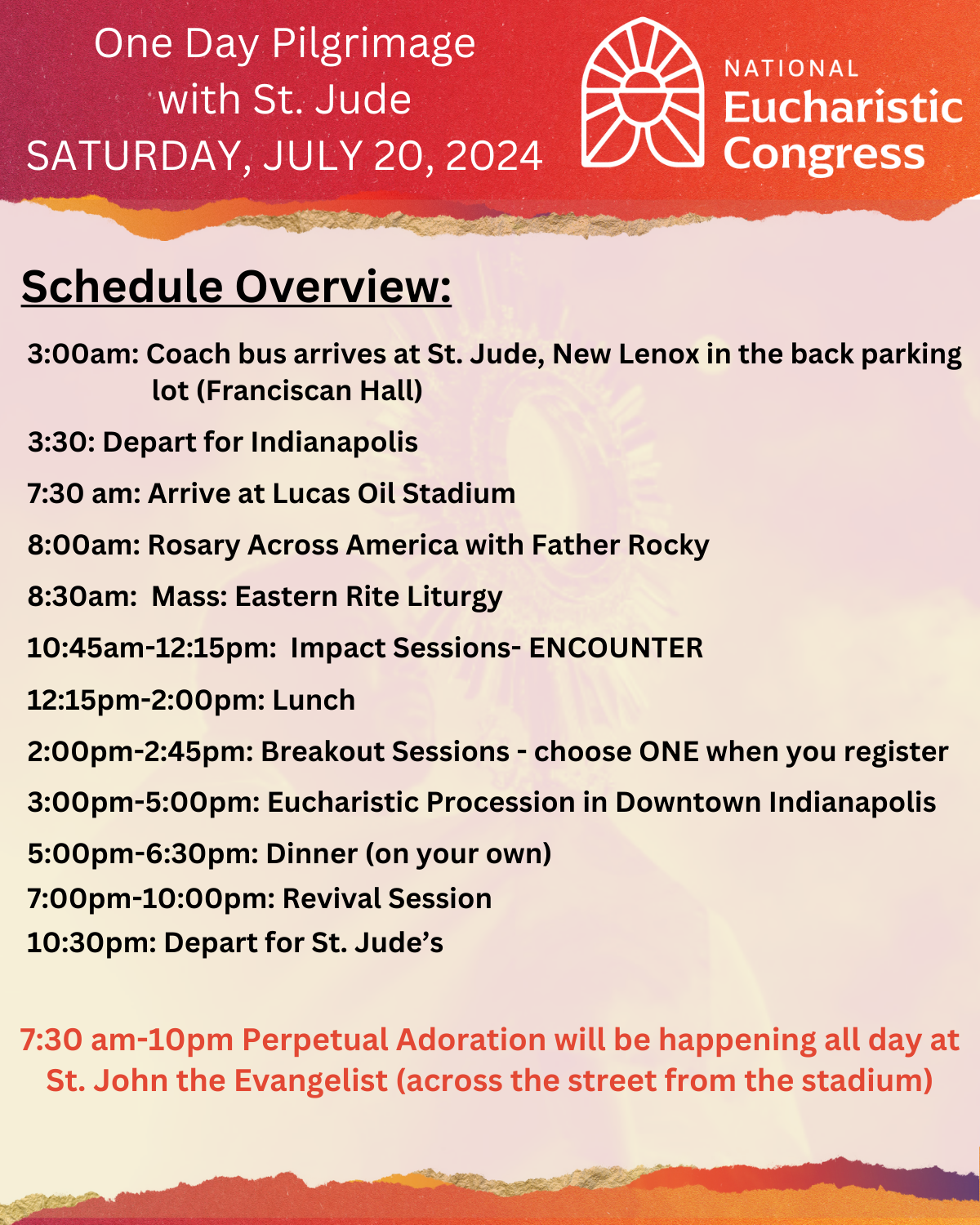 One Day Pilgrimage with St. Jude
SATURDAY, JULY 20, 2024

NATIONAL
Eucharistic
Congress

Schedule Overview:

3:00am: Coach bus arrives at St. Jude, New Lenox in the back parking lot (Franciscan Hall)

3:30: Depart for Indianapolis

7:30 am: Arrive at Lucas Oil Stadium

8:00am: Rosary Across America with Father Rocky

8:30am: Mass: Eastern Rite Liturgy

10:45am-12:15pm: Impact Sessions- ENCOUNTER

12:15pm-2:00pm: Lunch

2:00pm-2:45pm: Breakout Sessions - choose ONE when you register

3:00pm-5:00pm: Eucharistic Procession in Downtown Indianapolis

5:00pm-6:30pm: Dinner (on your own)

7:00pm-10:00pm: Revival Session

10:30pm: Depart for St. Jude's

7:30 am-10pm Perpetual Adoration will be happening all day at St. John the Evangelist (across the street from the stadium)